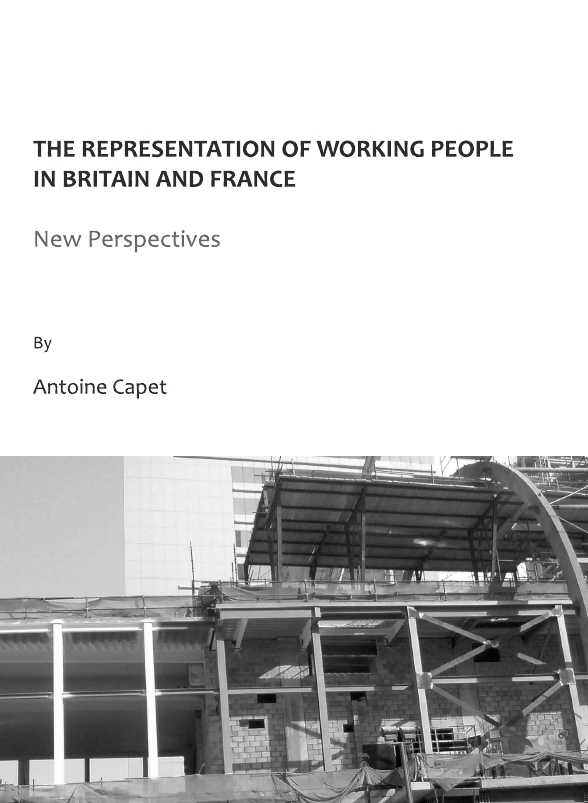 THE REPRESENTATION OF WORKING PEOPLE IN BRITAIN AND FRANCE

New Perspectives

By

Antoine Capet